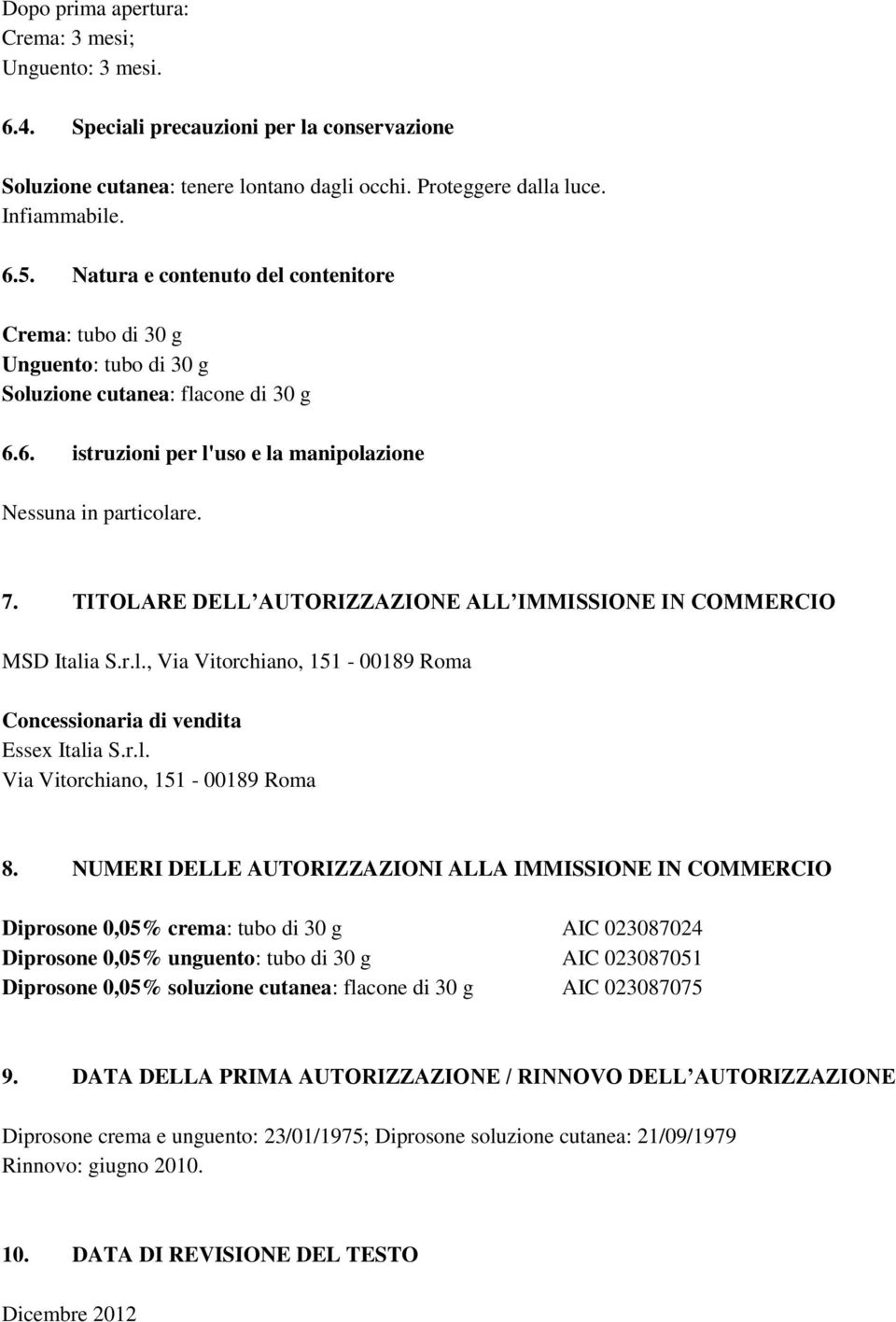 Dopo prima apertura:
Crema: 3 mesi;
Unguento: 3 mesi.

6.4. Speciali precauzioni per la conservazione

Soluzione cutanea: tenere lontano dagli occhi. Proteggere dalla luce. Infiammabile.

6.5. Natura e contenuto del contenitore

Crema: tubo di 30 g
Unguento: tubo di 30 g
Soluzione cutanea: flacone di 30 g

6.6. istruzioni per l'uso e la manipolazione

Nessuna in particolare.

7. TITOLARE DELL AUTORIZZAZIONE ALL IMMISSIONE IN COMMERCIO

MSD Italia S.r.l., Via Vitorchiano, 151 - 00189 Roma

Concessionaria di vendita
Essex Italia S.r.l.
Via Vitorchiano, 151 - 00189 Roma

8. NUMERI DELLE AUTORIZZAZIONI ALLA IMMISSIONE IN COMMERCIO

Diprosone 0,05% crema: tubo di 30 g AIC 023087024
Diprosone 0,05% unguento: tubo di 30 g AIC 023087051
Diprosone 0,05% soluzione cutanea: flacone di 30 g AIC 023087075

9. DATA DELLA PRIMA AUTORIZZAZIONE / RINNOVO DELL AUTORIZZAZIONE

Diprosone crema e unguento: 23/01/1975; Diprosone soluzione cutanea: 21/09/1979
Rinnovo: giugno 2010.

10. DATA DI REVISIONE DEL TESTO

Dicembre 2012